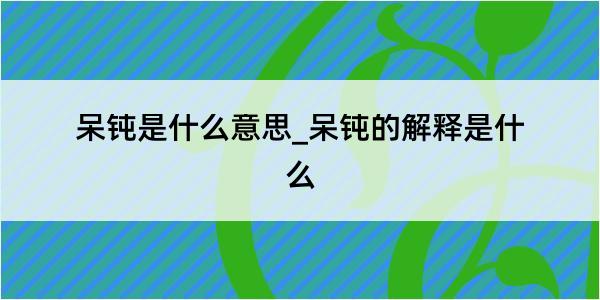 呆钝是什么意思_呆钝的解释是什么